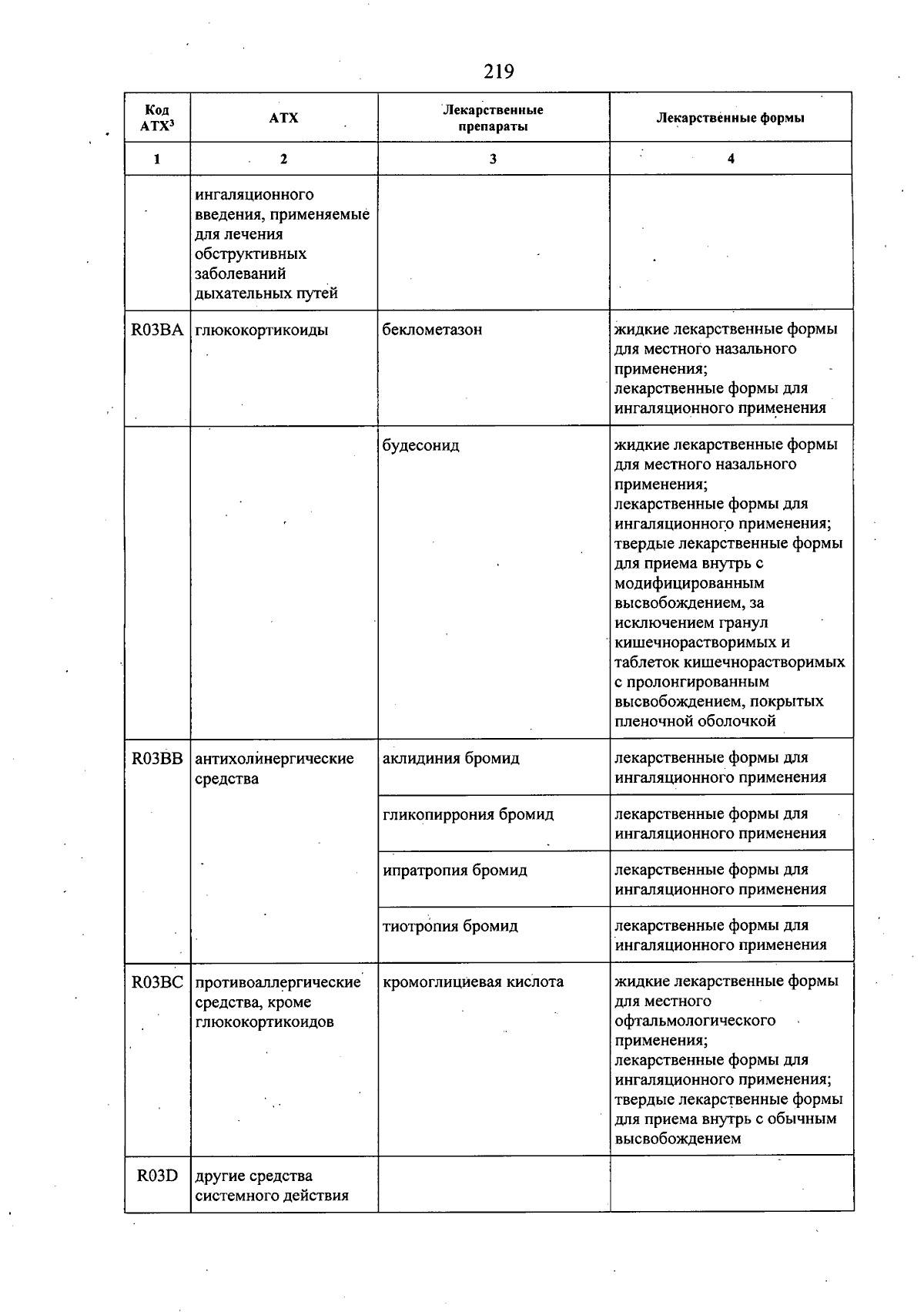 219

| Код АТХ$^{3}$ | АТХ | Лекарственные препараты | Лекарственные формы |
|---|---|---|---|
| 1 | 2 | 3 | 4 |
|  | ингаляционного введения, применяемые для лечения обструктивных заболеваний дыхательных путей |  |  |
| R03BA | глюкокортикоиды | беклометазон | жидкие лекарственные формы для местного назального применения; лекарственные формы для ингаляционного применения |
|  |  | будесонид | жидкие лекарственные формы для местного назального применения; лекарственные формы для ингаляционного применения; твердые лекарственные формы для приема внутрь с модифицированным высвобождением, за исключением гранул кишечнорастворимых и таблеток кишечнорастворимых с пролонгированным высвобождением, покрытых пленочной оболочкой |
| R03BB | антихолинергические средства | аклидиния бромид | лекарственные формы для ингаляционного применения |
|  |  | гликопиррония бромид | лекарственные формы для ингаляционного применения |
|  |  | ипратропия бромид | лекарственные формы для ингаляционного применения |
|  |  | тиотропия бромид | лекарственные формы для ингаляционного применения |
| R03BC | противоаллергические средства, кроме глюкокортикоидов | кромоглициевая кислота | жидкие лекарственные формы для местного офтальмологического применения; лекарственные формы для ингаляционного применения; твердые лекарственные формы для приема внутрь с обычным высвобождением |
| R03D | другие средства системного действия |  |  |